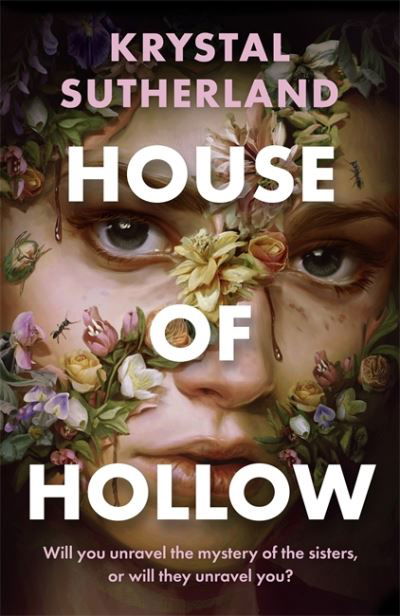 KRYSTAL SUTHERLAND

HOUSE OF HOLLOW

Will you unravel the mystery of the sisters, or will they unravel you?